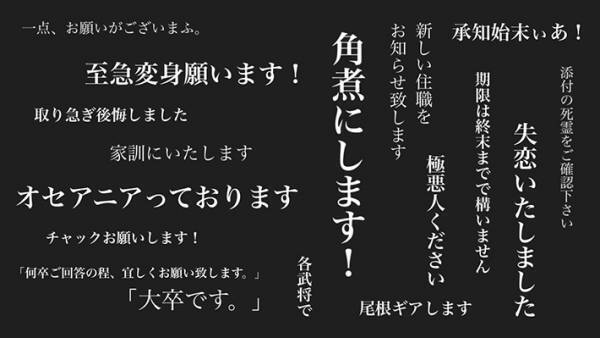 一点、お願いがございまふ。

至急変身願います！

取り急ぎ後悔しました

家訓にいたします

オセアニアっております

チャックお願いします！

「何卒ご回答の程、宜しくお願い致します。」

「大卒です。」

各武将で

角煮にします！

新しい住職をお知らせ致します

極悪人ください

尾根ギアします

承知始末ぃあ！

期限は終末までで構いません

失恋いたしました

添付の死霊をご確認下さい